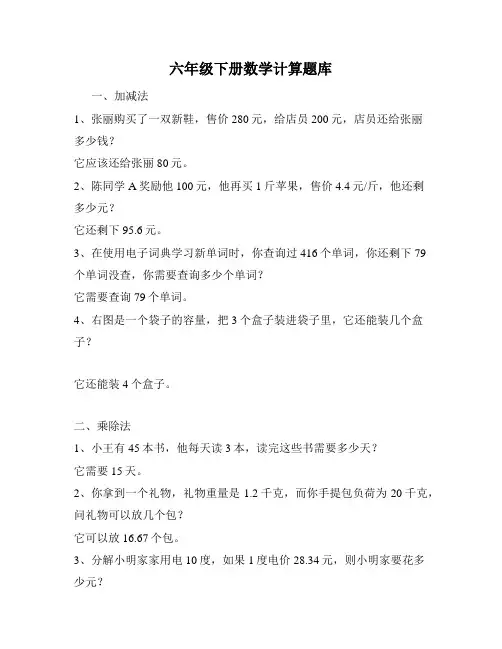 六年级下册数学计算题库

一、加减法

1、张丽购买了一双新鞋，售价 280 元，给店员 200 元，店员还给张丽多少钱？

它应该还给张丽 80 元。

2、陈同学 A 奖励他 100 元，他再买 1 斤苹果，售价 4.4 元/斤，他还剩多少元？

它还剩下 95.6 元。

3、在使用电子词典学习新单词时，你查询过 416 个单词，你还剩下 79 个单词没查，你需要查询多少个单词？

它需要查询 79 个单词。

4、右图是一个袋子的容量，把 3 个盒子装进袋子里，它还能装几个盒子？

它还能装 4 个盒子。

二、乘除法

1、小王有 45 本书，他每天读 3 本，读完这些书需要多少天？

它需要 15 天。

2、你拿到一个礼物，礼物重量是 1.2 千克，而你手提包负荷为 20 千克，问礼物可以放几个包？

它可以放 16.67 个包。

3、分解小明家家用电 10 度，如果 1 度电价 28.34 元，则小明家要花多少元？